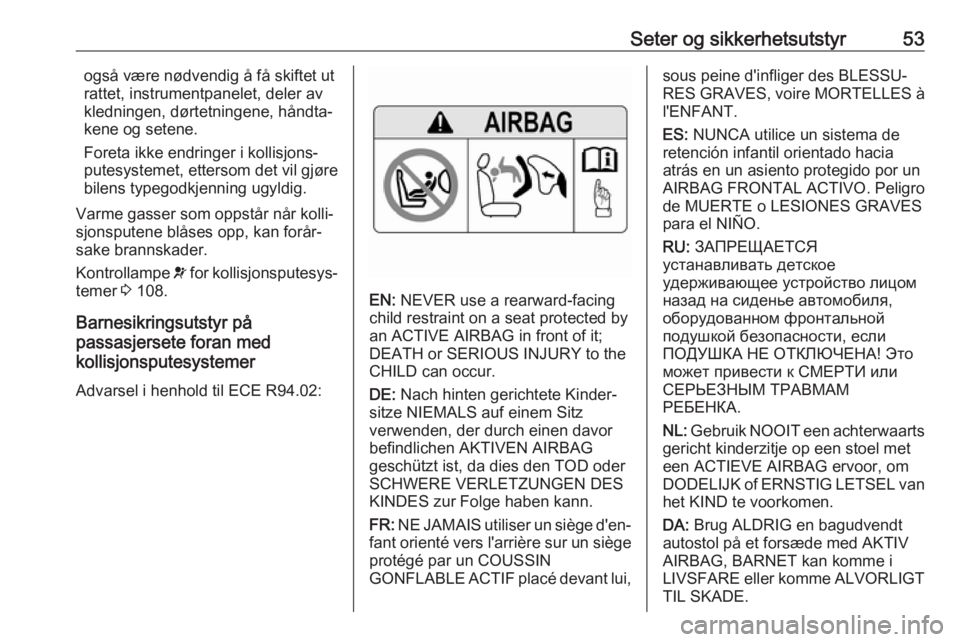 Seter og sikkerhetsutstyr 53

også være nødvendig å få skiftet ut rattet, instrumentpanelet, deler av kledningen, dørtetningene, håndtakene og setene.

Foreta ikke endringer i kollisjonsputesystemet, ettersom det vil gjøre bilens typegodkjenning ugyldig.

Varme gasser som oppstår når kollisjonsputene blåses opp, kan forårsake brannskader.

Kontrollampe for kollisjonsputesystemer 108.

Barnesikringsutstyr på passasjersete foran med kollisjonsputesystemer

Advarsel i henhold til ECE R94.02:

AIRBAG

EN: NEVER use a rearward-facing child restraint on a seat protected by an ACTIVE AIRBAG in front of it; DEATH or SERIOUS INJURY to the CHILD can occur.

DE: Nach hinten gerichtete Kindersitze NIEMALS auf einem Sitz verwenden, der durch einen davor befindlichen AKTIVEN AIRBAG geschützt ist, da dies den TOD oder SCHWERE VERLETZUNGEN DES KINDES zur Folge haben kann.

FR: NE JAMAIS utiliser un siège d'enfant orienté vers l'arrière sur un siège protégé par un COUSSIN GONFLABLE ACTIF placé devant lui, sous peine d'infliger des BLESSURES GRAVES, voire MORTELLES à l'ENFANT.

ES: NUNCA utilice un sistema de retención infantil orientado hacia atrás en un asiento protegido por un AIRBAG FRONTAL ACTIVO. Peligro de MUERTE o LESIONES GRAVES para el NIÑO.

RU: ЗАПРЕЩАЕТСЯ устанавливать детское удерживающее устройство лицом назад на сиденье автомобиля, оборудованном фронтальной подушкой безопасности, если ПОДУШКА НЕ ОТКЛЮЧЕНА! Это может привести к СМЕРТИ или СЕРЬЕЗНЫМ ТРАВМАМ РЕБЕНКА.

NL: Gebruik NOOIT een achterwaarts gericht kinderzitje op een stoel met een ACTIEVE AIRBAG ervoor, om DODELIJK of ERNSTIG LETSEL van het KIND te voorkomen.

DA: Brug ALDRIG en bagudvendt autostol på et forsæde med AKTIV AIRBAG, BARNET kan komme i LIVSFARE eller komme ALVORLIGT TIL SKADE.

carmanualsonline.info